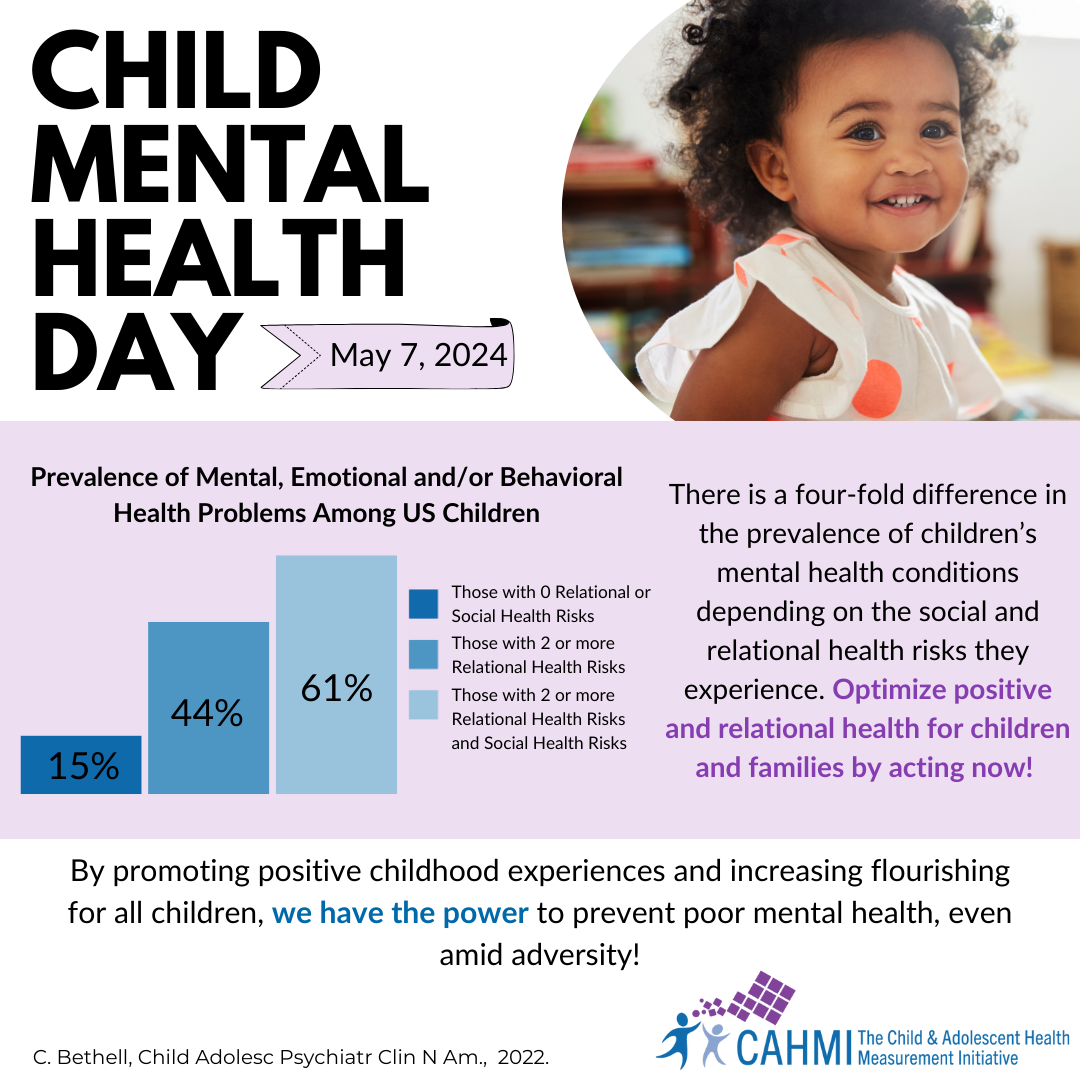 CHILD MENTAL HEALTH DAY

May 7, 2024

Prevalence of Mental, Emotional and/or Behavioral Health Problems Among US Children

15%

44%

61%

Those with 0 Relational or Social Health Risks

Those with 2 or more Relational Health Risks

Those with 2 or more Relational Health Risks and Social Health Risks

There is a four-fold difference in the prevalence of children's mental health conditions depending on the social and relational health risks they experience. Optimize positive and relational health for children and families by acting now!

By promoting positive childhood experiences and increasing flourishing for all children, we have the power to prevent poor mental health, even amid adversity!

C. Bethell, Child Adolesc Psychiatr Clin N Am., 2022.

CAHMI The Child & Adolescent Health Measurement Initiative